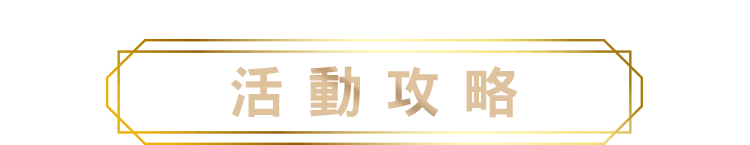 活動攻略